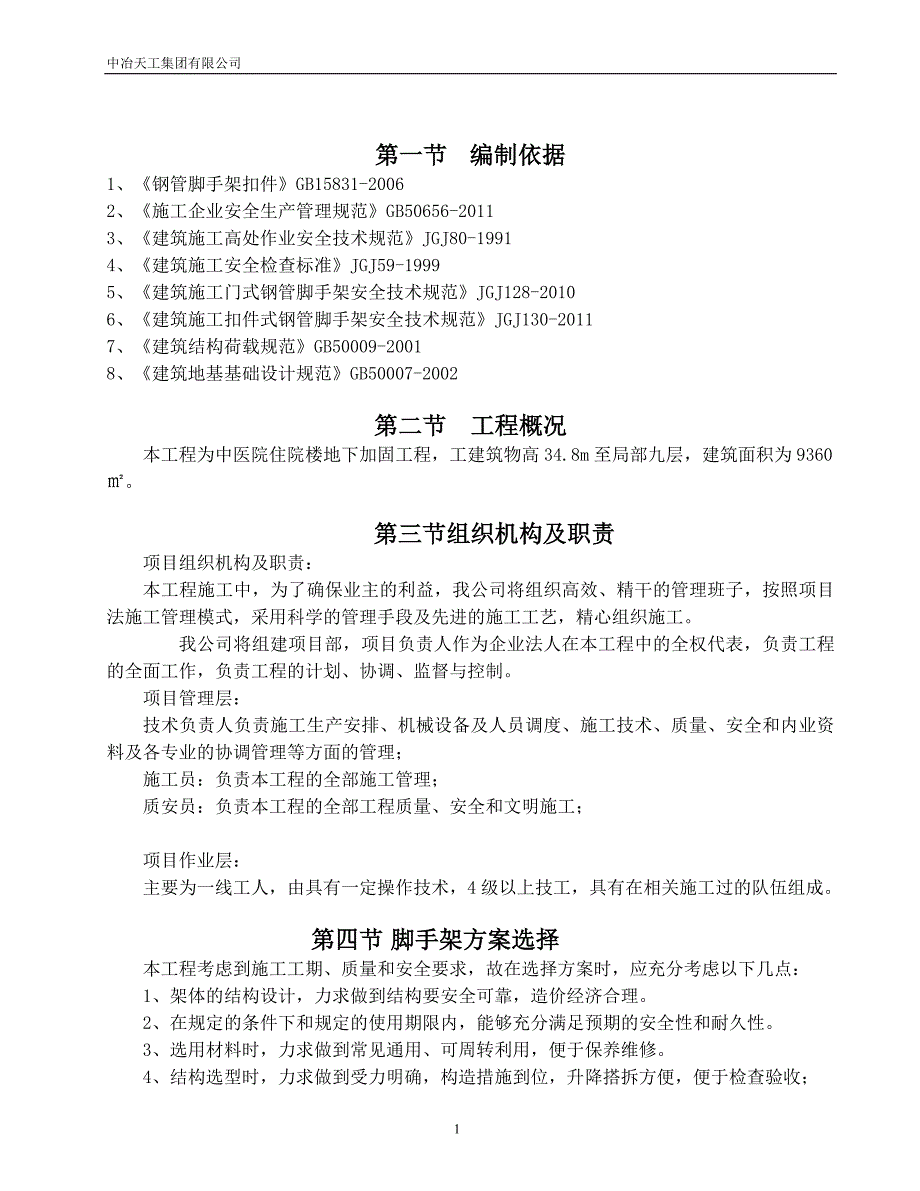 中冶天工集团有限公司

第一节　编制依据

1、《钢管脚手架扣件》GB15831-2006
2、《施工企业安全生产管理规范》GB50656-2011
3、《建筑施工高处作业安全技术规范》JGJ80-1991
4、《建筑施工安全检查标准》JGJ59-1999
5、《建筑施工门式钢管脚手架安全技术规范》JGJ128-2010
6、《建筑施工扣件式钢管脚手架安全技术规范》JGJ130-2011
7、《建筑结构荷载规范》GB50009-2001
8、《建筑地基基础设计规范》GB50007-2002

第二节　工程概况

本工程为中医院住院楼地下加固工程，工建筑物高 34.8m 至局部九层，建筑面积为 9360 ㎡。

第三节组织机构及职责

项目组织机构及职责：

本工程施工中，为了确保业主的利益，我公司将组织高效、精干的管理班子，按照项目法施工管理模式，采用科学的管理手段及先进的施工工艺，精心组织施工。

我公司将组建项目部，项目负责人作为企业法人在本工程中的全权代表，负责工程的全面工作，负责工程的计划、协调、监督与控制。

项目管理层：

技术负责人负责施工生产安排、机械设备及人员调度、施工技术、质量、安全和内业资料及各专业的协调管理等方面的管理；

施工员：负责本工程的全部施工管理；

质安员：负责本工程的全部工程质量、安全和文明施工；

项目作业层：

主要为一线工人，由具有一定操作技术，4 级以上技工，具有在相关施工过的队伍组成。

第四节 脚手架方案选择

本工程考虑到施工工期、质量和安全要求，故在选择方案时，应充分考虑以下几点：
1、架体的结构设计，力求做到结构要安全可靠，造价经济合理。
2、在规定的条件下和规定的使用期限内，能够充分满足预期的安全性和耐久性。
3、选用材料时，力求做到常见通用、可周转利用，便于保养维修。
4、结构选型时，力求做到受力明确，构造措施到位，升降搭拆方便，便于检查验收；

1